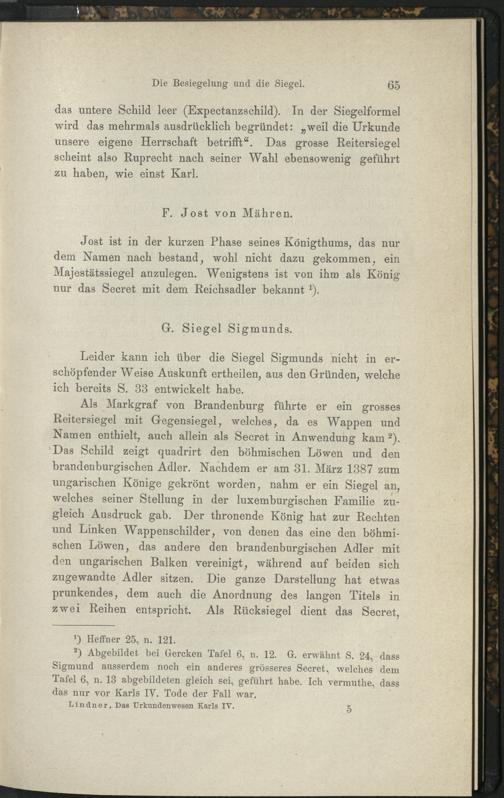 Die Besiegelung und die Siegel. 65

das untere Schild leer (Expectanzschild). In der Siegelformel wird das mehrmals ausdrücklich begründet: „weil die Urkunde unsere eigene Herrschaft betrifft“. Das grosse Reitersiegel scheint also Ruprecht nach seiner Wahl ebensowenig geführt zu haben, wie einst Karl.

F. Jost von Mähren.

Jost ist in der kurzen Phase seines Königthums, das nur dem Namen nach bestand, wohl nicht dazu gekommen, ein Majestätssiegel anzulegen. Wenigstens ist von ihm als König nur das Secret mit dem Reichsadler bekannt ¹).

G. Siegel Sigmunds.

Leider kann ich über die Siegel Sigmunds nicht in erschöpfender Weise Auskunft ertheilen, aus den Gründen, welche ich bereits S. 33 entwickelt habe.

Als Markgraf von Brandenburg führte er ein grosses Reitersiegel mit Gegensiegel, welches, da es Wappen und Namen enthielt, auch allein als Secret in Anwendung kam ²). Das Schild zeigt quadrirt den böhmischen Löwen und den brandenburgischen Adler. Nachdem er am 31. März 1387 zum ungarischen Könige gekrönt worden, nahm er ein Siegel an, welches seiner Stellung in der luxemburgischen Familie zugleich Ausdruck gab. Der thronende König hat zur Rechten und Linken Wappenschilder, von denen das eine den böhmischen Löwen, das andere den brandenburgischen Adler mit den ungarischen Balken vereinigt, während auf beiden sich zugewandte Adler sitzen. Die ganze Darstellung hat etwas prunkendes, dem auch die Anordnung des langen Titels in zwei Reihen entspricht. Als Rücksiegel dient das Secret,

¹) Heffner 25, n. 121.
²) Abgebildet bei Gercken Tafel 6, n. 12. G. erwähnt S. 24, dass Sigmund ausserdem noch ein anderes grösseres Secret, welches dem Tafel 6, n. 13 abgebildeten gleich sei, geführt habe. Ich vermuthe, dass das nur vor Karls IV. Tode der Fall war.

Lindner, Das Urkundenwesen Karls IV. 5